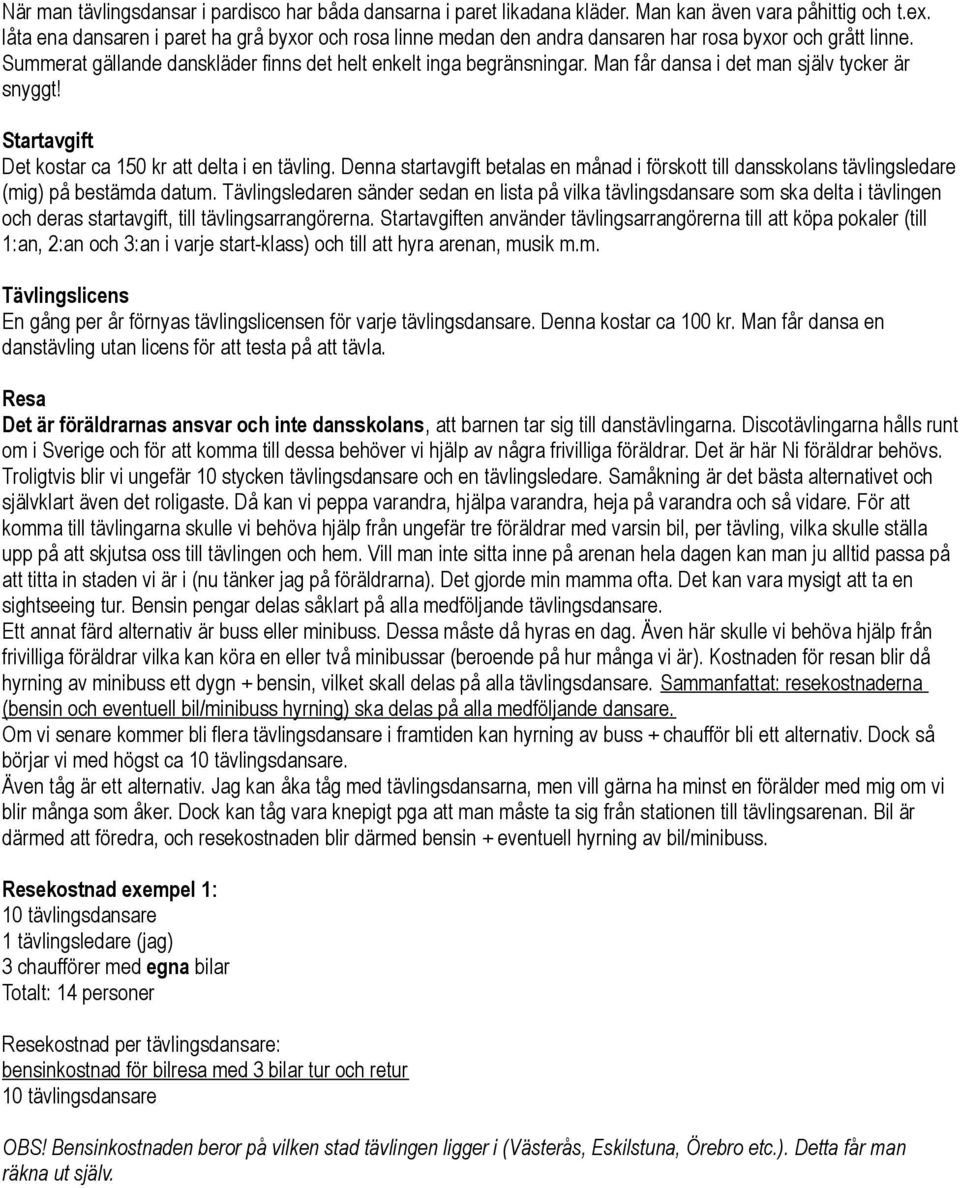 När man tävlingsdansar i pardisco har båda dansarna i paret likadana kläder. Man kan även vara påhittig och t.ex. låta ena dansaren i paret ha grå byxor och rosa linne medan den andra dansaren har rosa byxor och grått linne. Summerat gällande danskläder finns det helt enkelt inga begränsningar. Man får dansa i det man själv tycker är snyggt!

Startavgift
Det kostar ca 150 kr att delta i en tävling. Denna startavgift betalas en månad i förskott till dansskolans tävlingsledare (mig) på bestämda datum. Tävlingsledaren sänder sedan en lista på vilka tävlingsdansare som ska delta i tävlingen och deras startavgift, till tävlingsarrangörerna. Startavgiften använder tävlingsarrangörerna till att köpa pokaler (till 1:an, 2:an och 3:an i varje start-klass) och till att hyra arenan, musik m.m.

Tävlingslicens
En gång per år förnyas tävlingslicensen för varje tävlingsdansare. Denna kostar ca 100 kr. Man får dansa en danstävling utan licens för att testa på att tävla.

Resa
Det är föräldrarnas ansvar och inte dansskolans, att barnen tar sig till danstävlingarna. Discotävlingarna hålls runt om i Sverige och för att komma till dessa behöver vi hjälp av några frivilliga föräldrar. Det är här Ni föräldrar behövs. Troligtvis blir vi ungefär 10 stycken tävlingsdansare och en tävlingsledare. Samåkning är det bästa alternativet och självklart även det roligaste. Då kan vi peppa varandra, hjälpa varandra, heja på varandra och så vidare. För att komma till tävlingarna skulle vi behöva hjälp från ungefär tre föräldrar med varsin bil, per tävling, vilka skulle ställa upp på att skjutsa oss till tävlingen och hem. Vill man inte sitta inne på arenan hela dagen kan man ju alltid passa på att titta in staden vi är i (nu tänker jag på föräldrarna). Det gjorde min mamma ofta. Det kan vara mysigt att ta en sightseeing tur. Bensin pengar delas såklart på alla medföljande tävlingsdansare.
Ett annat färd alternativ är buss eller minibuss. Dessa måste då hyras en dag. Även här skulle vi behöva hjälp från frivilliga föräldrar vilka kan köra en eller två minibussar (beroende på hur många vi är). Kostnaden för resan blir då hyrning av minibuss ett dygn + bensin, vilket skall delas på alla tävlingsdansare. Sammanfattat: resekostnaderna (bensin och eventuell bil/minibuss hyrning) ska delas på alla medföljande dansare.
Om vi senare kommer bli flera tävlingsdansare i framtiden kan hyrning av buss + chaufför bli ett alternativ. Dock så börjar vi med högst ca 10 tävlingsdansare.
Även tåg är ett alternativ. Jag kan åka tåg med tävlingsdansarna, men vill gärna ha minst en förälder med mig om vi blir många som åker. Dock kan tåg vara knepigt pga att man måste ta sig från stationen till tävlingsarenan. Bil är därmed att föredra, och resekostnaden blir därmed bensin + eventuell hyrning av bil/minibuss.

Resekostnad exempel 1:
10 tävlingsdansare
1 tävlingsledare (jag)
3 chaufförer med egna bilar
Totalt: 14 personer

Resekostnad per tävlingsdansare:
bensinkostnad för bilresa med 3 bilar tur och retur
10 tävlingsdansare

OBS! Bensinkostnaden beror på vilken stad tävlingen ligger i (Västerås, Eskilstuna, Örebro etc.). Detta får man räkna ut själv.